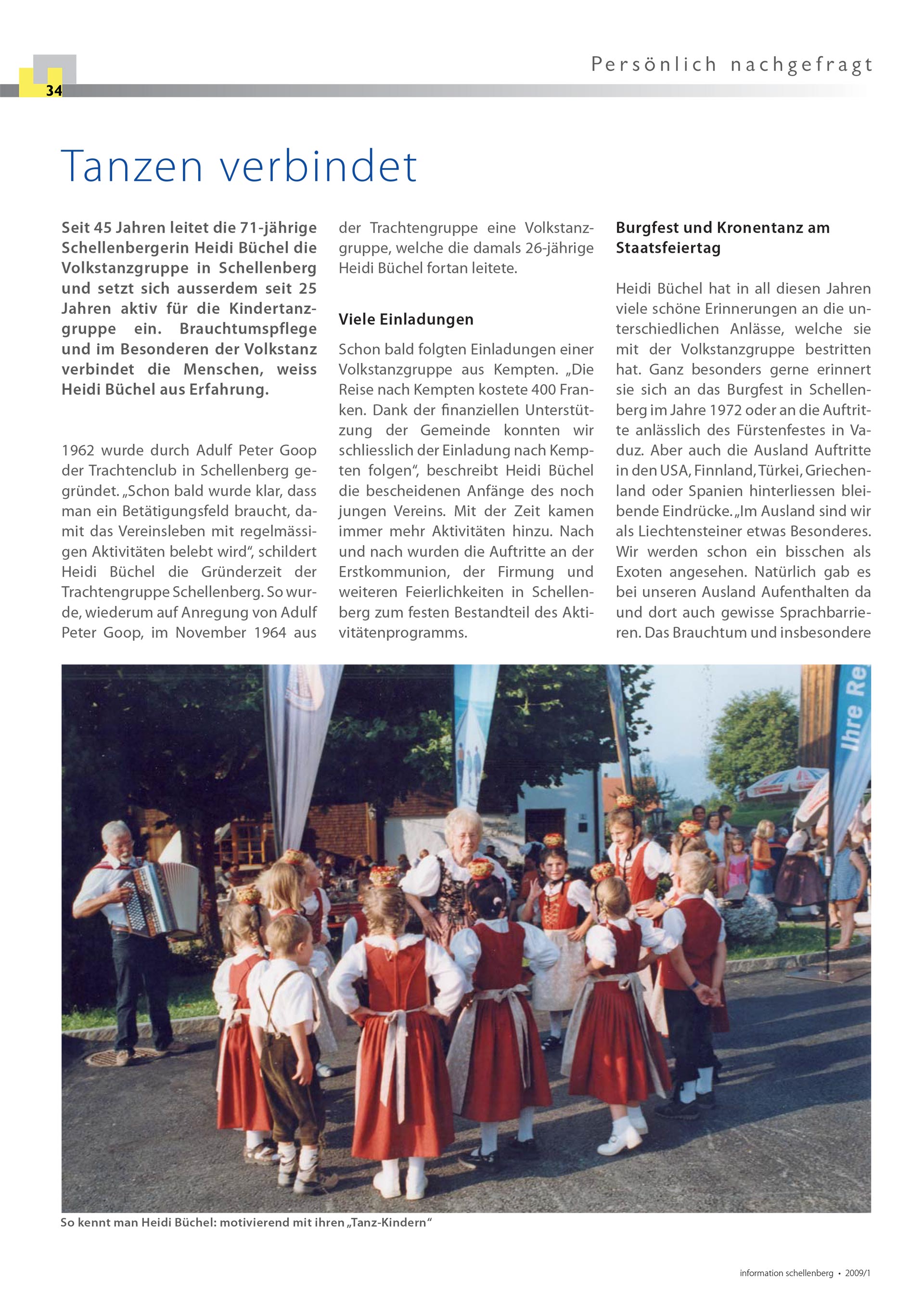 34

Persönlich nachgefragt

Tanzen verbindet

Seit 45 Jahren leitet die 71-jährige Schellenbergerin Heidi Büchel die Volkstanzgruppe in Schellenberg und setzt sich ausserdem seit 25 Jahren aktiv für die Kindertanzgruppe ein. Brauchtumspflege und im Besonderen der Volkstanz verbindet die Menschen, weiss Heidi Büchel aus Erfahrung.

1962 wurde durch Adulf Peter Goop der Trachtenclub in Schellenberg gegründet. „Schon bald wurde klar, dass man ein Betätigungsfeld braucht, damit das Vereinsleben mit regelmässigen Aktivitäten belebt wird“, schildert Heidi Büchel die Gründerzeit der Trachtengruppe Schellenberg. So wurde, wiederum auf Anregung von Adulf Peter Goop, im November 1964 aus der Trachtengruppe eine Volkstanzgruppe, welche die damals 26-jährige Heidi Büchel fortan leitete.

Viele Einladungen

Schon bald folgten Einladungen einer Volkstanzgruppe aus Kempten. „Die Reise nach Kempten kostete 400 Franken. Dank der finanziellen Unterstützung der Gemeinde konnten wir schliesslich der Einladung nach Kempten folgen“, beschreibt Heidi Büchel die bescheidenen Anfänge des noch jungen Vereins. Mit der Zeit kamen immer mehr Aktivitäten hinzu. Nach und nach wurden die Auftritte an der Erstkommunion, der Firmung und weiteren Feierlichkeiten in Schellenberg zum festen Bestandteil des Aktivitätenprogramms.

Burgfest und Kronentanz am Staatsfeiertag

Heidi Büchel hat in all diesen Jahren viele schöne Erinnerungen an die unterschiedlichen Anlässe, welche sie mit der Volkstanzgruppe bestritten hat. Ganz besonders gerne erinnert sie sich an das Burgfest in Schellenberg im Jahre 1972 oder an die Auftritte anlässlich des Fürstenfestes in Vaduz. Aber auch die Ausland Auftritte in den USA, Finnland, Türkei, Griechenland oder Spanien hinterliessen bleibende Eindrücke. „Im Ausland sind wir als Liechtensteiner etwas Besonderes. Wir werden schon ein bisschen als Exoten angesehen. Natürlich gab es bei unseren Ausland Aufenthalten da und dort auch gewisse Sprachbarrieren. Das Brauchtum und insbesondere

Ihre Re

So kennt man Heidi Büchel: motivierend mit ihren „Tanz-Kindern“

information schellenberg • 2009/1